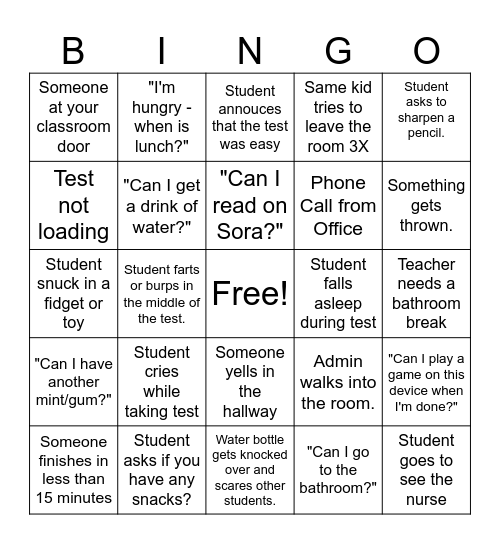 | B | I | N | G | O |
|---|---|---|---|---|
| Someone at your classroom door | "I'm hungry - when is lunch?" | Student annouces that the test was easy | Same kid tries to leave the room 3X | Student asks to sharpen a pencil. |
| Test not loading | "Can I get a drink of water?" | "Can I read on Sora?" | Phone Call from Office | Something gets thrown. |
| Student snuck in a fidget or toy | Student farts or burps in the middle of the test. | Free! | Student falls asleep during test | Teacher needs a bathroom break |
| "Can I have another mint/gum?" | Student cries while taking test | Someone yells in the hallway | Admin walks into the room. | "Can I play a game on this device when I'm done?" |
| Someone finishes in less than 15 minutes | Student asks if you have any snacks? | Water bottle gets knocked over and scares other students. | "Can I go to the bathroom?" | Student goes to see the nurse |